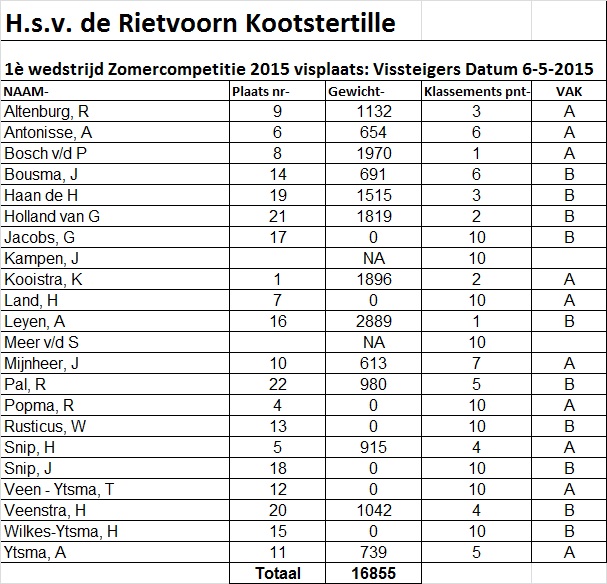 H.s.v. de Rietvoorn Kootstertille

1è wedstrijd Zomercompetitie 2015 visplaats: Vissteigers Datum 6-5-2015

| NAAM- | Plaats nr- | Gewicht- | Klassements pnt- | VAK |
|---|---|---|---|---|
| Altenburg, R | 9 | 1132 | 3 | A |
| Antonisse, A | 6 | 654 | 6 | A |
| Bosch v/d P | 8 | 1970 | 1 | A |
| Bousma, J | 14 | 691 | 6 | B |
| Haan de H | 19 | 1515 | 3 | B |
| Holland van G | 21 | 1819 | 2 | B |
| Jacobs, G | 17 | 0 | 10 | B |
| Kampen, J | | NA | 10 | |
| Kooistra, K | 1 | 1896 | 2 | A |
| Land, H | 7 | 0 | 10 | A |
| Leyen, A | 16 | 2889 | 1 | B |
| Meer v/d S | | NA | 10 | |
| Mijnheer, J | 10 | 613 | 7 | A |
| Pal, R | 22 | 980 | 5 | B |
| Popma, R | 4 | 0 | 10 | A |
| Rusticus, W | 13 | 0 | 10 | B |
| Snip, H | 5 | 915 | 4 | A |
| Snip, J | 18 | 0 | 10 | B |
| Veen - Ytsma, T | 12 | 0 | 10 | A |
| Veenstra, H | 20 | 1042 | 4 | B |
| Wilkes-Ytsma, H | 15 | 0 | 10 | B |
| Ytsma, A | 11 | 739 | 5 | A |
| | Totaal | 16855 | | |